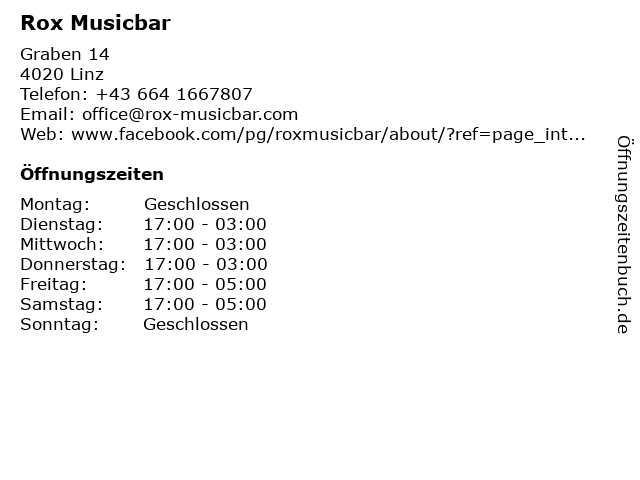 Rox Musicbar

Graben 14
4020 Linz
Telefon: +43 664 1667807
Email: office@rox-musicbar.com
Web: www.facebook.com/pg/roxmusicbar/about/?ref=page_int...

Öffnungszeiten

Montag: Geschlossen
Dienstag: 17:00 - 03:00
Mittwoch: 17:00 - 03:00
Donnerstag: 17:00 - 03:00
Freitag: 17:00 - 05:00
Samstag: 17:00 - 05:00
Sonntag: Geschlossen

Öffnungszeitenbuch.de